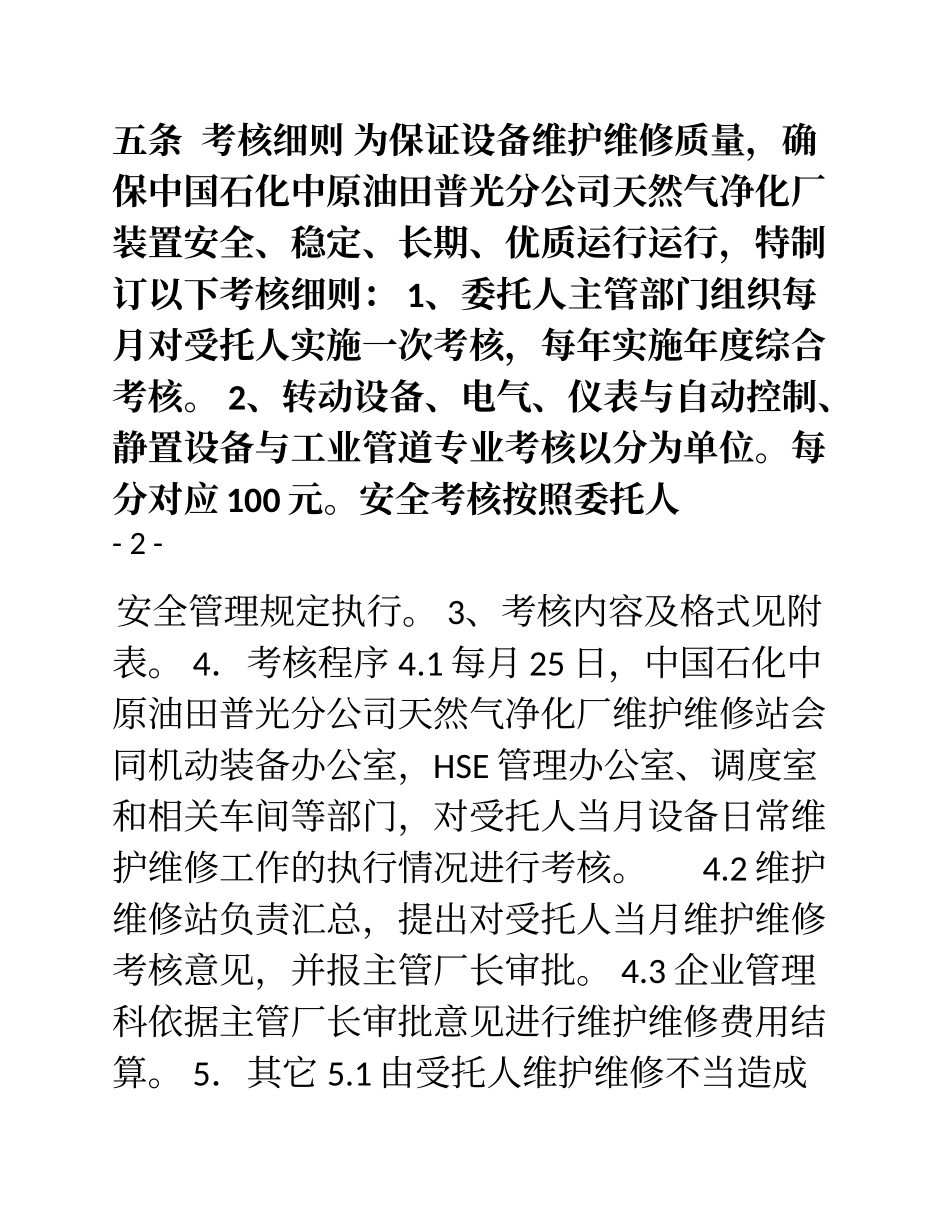 五条 考核细则 为保证设备维护维修质量，确保中国石化中原油田普光分公司天然气净化厂装置安全、稳定、长期、优质运行运行，特制订以下考核细则： 1、委托人主管部门组织每月对受托人实施一次考核，每年实施年度综合考核。 2、转动设备、电气、仪表与自动控制、静置设备与工业管道专业考核以分为单位。每分对应 100 元。安全考核按照委托人

- 2 -

安全管理规定执行。 3、考核内容及格式见附表。 4. 考核程序 4.1 每月 25 日，中国石化中原油田普光分公司天然气净化厂维护维修站会同机动装备办公室，HSE 管理办公室、调度室和相关车间等部门，对受托人当月设备日常维护维修工作的执行情况进行考核。 4.2 维护维修站负责汇总，提出对受托人当月维护维修考核意见，并报主管厂长审批。 4.3 企业管理科依据主管厂长审批意见进行维护维修费用结算。 5. 其它 5.1 由受托人维护维修不当造成